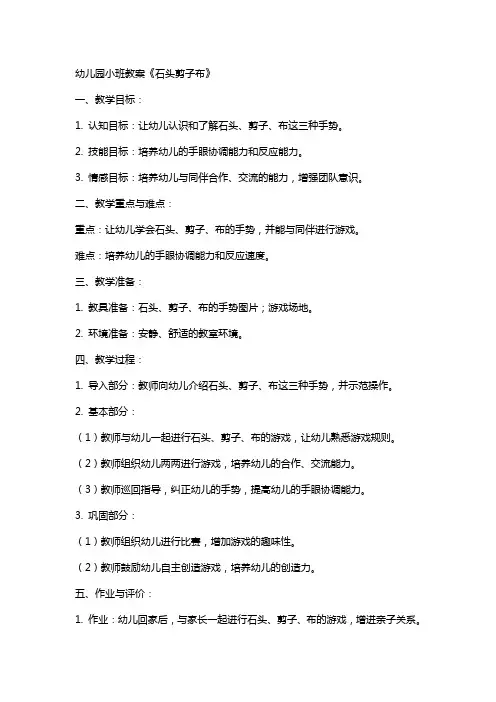 幼儿园小班教案《石头剪子布》

一、教学目标：

1. 认知目标：让幼儿认识和了解石头、剪子、布这三种手势。

2. 技能目标：培养幼儿的手眼协调能力和反应能力。

3. 情感目标：培养幼儿与同伴合作、交流的能力，增强团队意识。

二、教学重点与难点：

重点：让幼儿学会石头、剪子、布的手势，并能与同伴进行游戏。

难点：培养幼儿的手眼协调能力和反应速度。

三、教学准备：

1. 教具准备：石头、剪子、布的手势图片；游戏场地。

2. 环境准备：安静、舒适的教室环境。

四、教学过程：

1. 导入部分：教师向幼儿介绍石头、剪子、布这三种手势，并示范操作。

2. 基本部分：

（1）教师与幼儿一起进行石头、剪子、布的游戏，让幼儿熟悉游戏规则。

（2）教师组织幼儿两两进行游戏，培养幼儿的合作、交流能力。

（3）教师巡回指导，纠正幼儿的手势，提高幼儿的手眼协调能力。

3. 巩固部分：

（1）教师组织幼儿进行比赛，增加游戏的趣味性。

（2）教师鼓励幼儿自主创造游戏，培养幼儿的创造力。

五、作业与评价：

1. 作业：幼儿回家后，与家长一起进行石头、剪子、布的游戏，增进亲子关系。